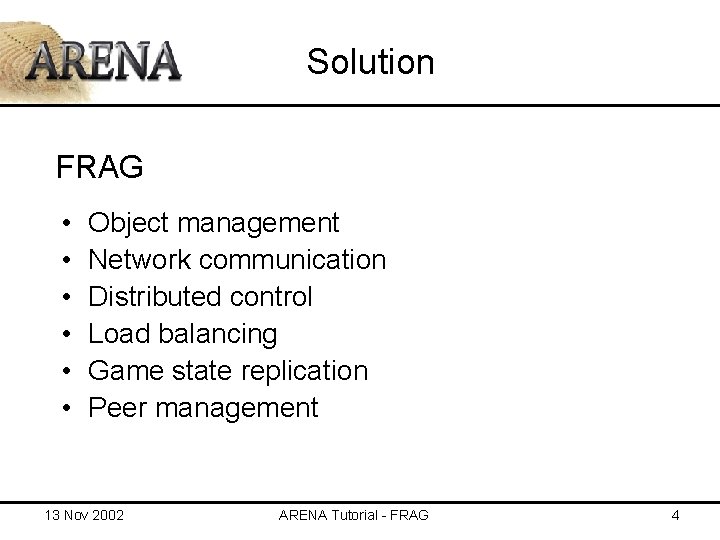 ARENA

Solution

FRAG

• Object management
• Network communication
• Distributed control
• Load balancing
• Game state replication
• Peer management

13 Nov 2002

ARENA Tutorial - FRAG

4